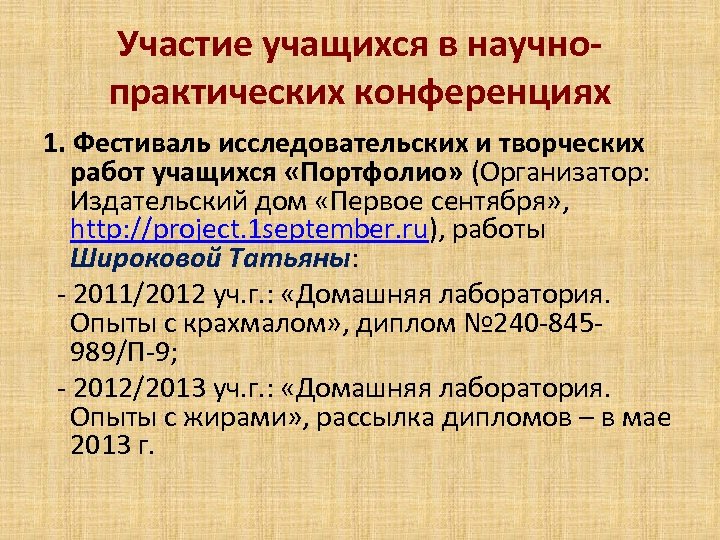 Участие учащихся в научно-практических конференциях

1. Фестиваль исследовательских и творческих работ учащихся «Портфолио» (Организатор: Издательский дом «Первое сентября», http://project.1september.ru), работы Широковой Татьяны:

- 2011/2012 уч.г.: «Домашняя лаборатория. Опыты с крахмалом», диплом №240-845-989/П-9;

- 2012/2013 уч.г.: «Домашняя лаборатория. Опыты с жирами», рассылка дипломов – в мае 2013 г.